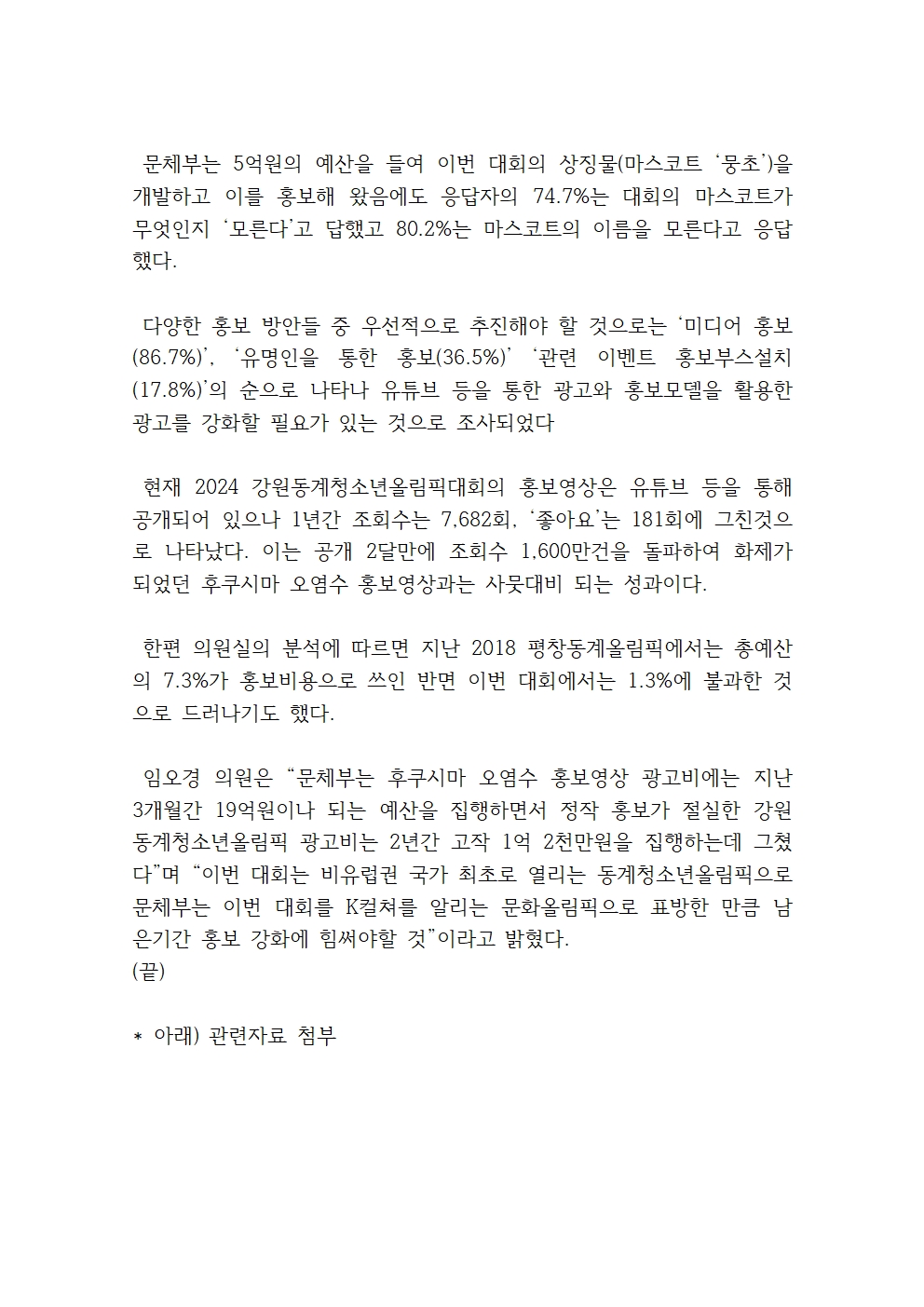 문체부는 5억원의 예산을 들여 이번 대회의 상징물(마스코트 ‘뭉초’)을 개발하고 이를 홍보해 왔음에도 응답자의 74.7%는 대회의 마스코트가 무엇인지 ‘모른다’고 답했고 80.2%는 마스코트의 이름을 모른다고 응답했다.

다양한 홍보 방안들 중 우선적으로 추진해야 할 것으로는 ‘미디어 홍보(86.7%)’, ‘유명인을 통한 홍보(36.5%)’ ‘관련 이벤트 홍보부스설치(17.8%)’의 순으로 나타나 유튜브 등을 통한 광고와 홍보모델을 활용한 광고를 강화할 필요가 있는 것으로 조사되었다

현재 2024 강원동계청소년올림픽대회의 홍보영상은 유튜브 등을 통해 공개되어 있으나 1년간 조회수는 7,682회, ‘좋아요’는 181회에 그친것으로 나타났다. 이는 공개 2달만에 조회수 1,600만건을 돌파하여 화제가 되었던 후쿠시마 오염수 홍보영상과는 사뭇대비 되는 성과이다.

한편 의원실의 분석에 따르면 지난 2018 평창동계올림픽에서는 총예산의 7.3%가 홍보비용으로 쓰인 반면 이번 대회에서는 1.3%에 불과한 것으로 드러나기도 했다.

임오경 의원은 “문체부는 후쿠시마 오염수 홍보영상 광고비에는 지난 3개월간 19억원이나 되는 예산을 집행하면서 정작 홍보가 절실한 강원동계청소년올림픽 광고비는 2년간 고작 1억 2천만원을 집행하는데 그쳤다”며 “이번 대회는 비유럽권 국가 최초로 열리는 동계청소년올림픽으로 문체부는 이번 대회를 K컬쳐를 알리는 문화올림픽으로 표방한 만큼 남은기간 홍보 강화에 힘써야할 것”이라고 밝혔다.
(끝)

* 아래) 관련자료 첨부